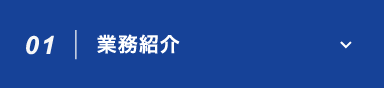 01 業務紹介